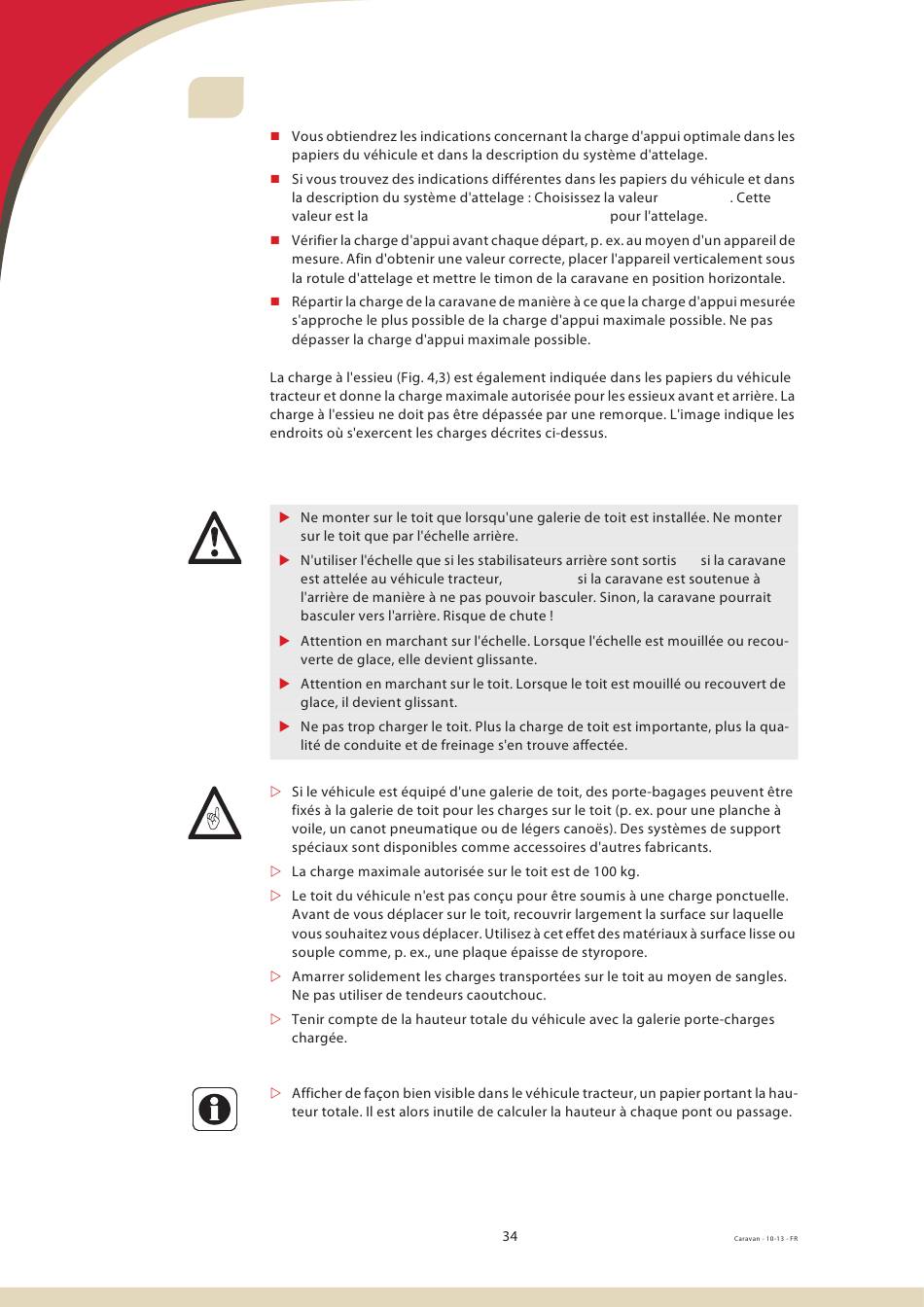 Vous obtiendrez les indications concernant la charge d'appui optimale dans les papiers du véhicule et dans la description du système d'attelage.

Si vous trouvez des indications différentes dans les papiers du véhicule et dans la description du système d'attelage : Choisissez la valeur . Cette valeur est la pour l'attelage.

Vérifier la charge d'appui avant chaque départ, p. ex. au moyen d'un appareil de mesure. Afin d'obtenir une valeur correcte, placer l'appareil verticalement sous la rotule d'attelage et mettre le timon de la caravane en position horizontale.

Répartir la charge de la caravane de manière à ce que la charge d'appui mesurée s'approche le plus possible de la charge d'appui maximale possible. Ne pas dépasser la charge d'appui maximale possible.

La charge à l'essieu (Fig. 4,3) est également indiquée dans les papiers du véhicule tracteur et donne la charge maximale autorisée pour les essieux avant et arrière. La charge à l'essieu ne doit pas être dépassée par une remorque. L'image indique les endroits où s'exercent les charges décrites ci-dessus.

Ne monter sur le toit que lorsqu'une galerie de toit est installée. Ne monter sur le toit que par l'échelle arrière.

N'utiliser l'échelle que si les stabilisateurs arrière sont sortis si la caravane est attelée au véhicule tracteur, si la caravane est soutenue à l'arrière de manière à ne pas pouvoir basculer. Sinon, la caravane pourrait basculer vers l'arrière. Risque de chute !

Attention en marchant sur l'échelle. Lorsque l'échelle est mouillée ou recouverte de glace, elle devient glissante.

Attention en marchant sur le toit. Lorsque le toit est mouillé ou recouvert de glace, il devient glissant.

Ne pas trop charger le toit. Plus la charge de toit est importante, plus la qualité de conduite et de freinage s'en trouve affectée.

Si le véhicule est équipé d'une galerie de toit, des porte-bagages peuvent être fixés à la galerie de toit pour les charges sur le toit (p. ex. pour une planche à voile, un canot pneumatique ou de légers canoës). Des systèmes de support spéciaux sont disponibles comme accessoires d'autres fabricants.

La charge maximale autorisée sur le toit est de 100 kg.

Le toit du véhicule n'est pas conçu pour être soumis à une charge ponctuelle. Avant de vous déplacer sur le toit, recouvrir largement la surface sur laquelle vous souhaitez vous déplacer. Utilisez à cet effet des matériaux à surface lisse ou souple comme, p. ex., une plaque épaisse de styropore.

Amarrer solidement les charges transportées sur le toit au moyen de sangles. Ne pas utiliser de tendeurs caoutchouc.

Tenir compte de la hauteur totale du véhicule avec la galerie porte-charges chargée.

Afficher de façon bien visible dans le véhicule tracteur, un papier portant la hauteur totale. Il est alors inutile de calculer la hauteur à chaque pont ou passage.

34

Caravan - 10-13 - FR